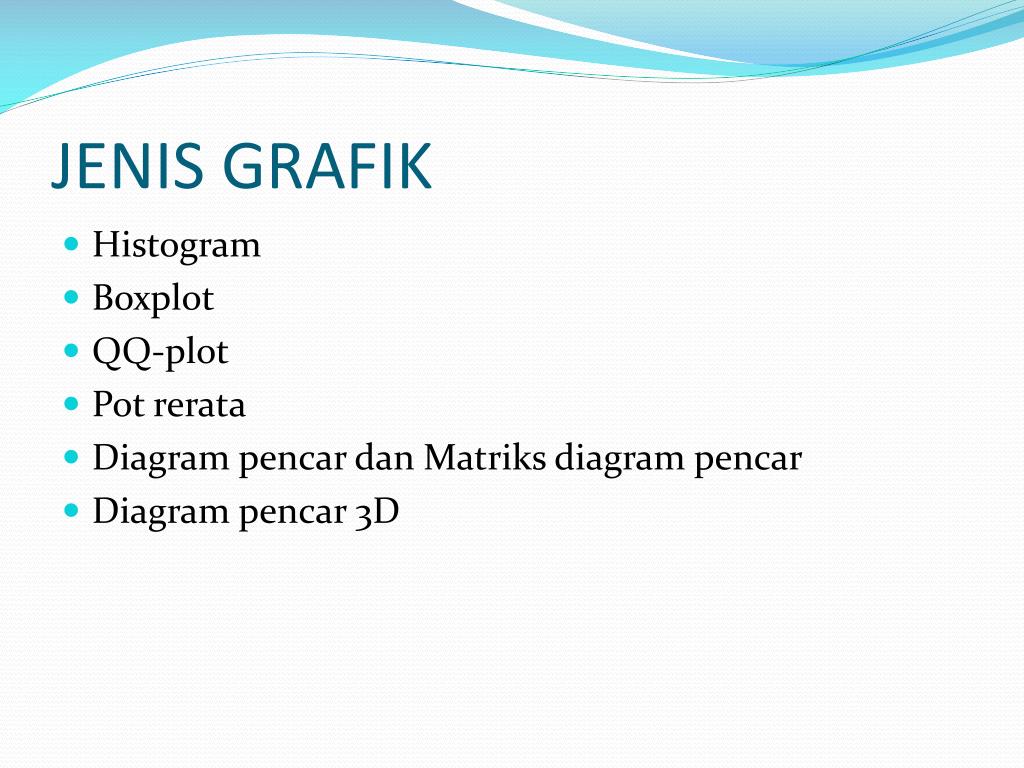 JENIS GRAFIK

- Histogram
- Boxplot
- QQ-plot
- Pot rerata
- Diagram pencar dan Matriks diagram pencar
- Diagram pencar 3D